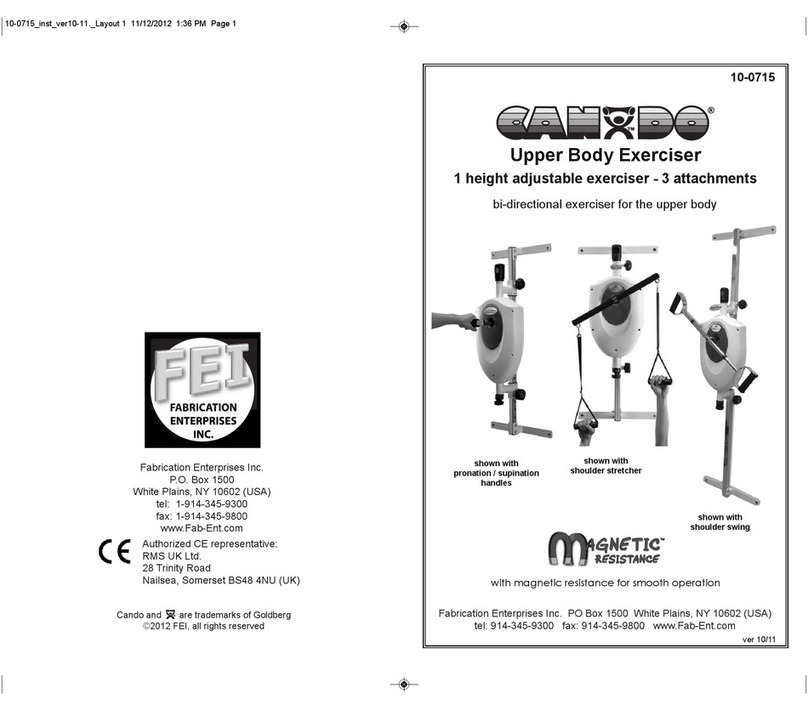 10-0715_inst_ver10-11._Layout 1 11/12/2012 1:36 PM Page 1

FEI
FABRICATION ENTERPRISES INC.

Fabrication Enterprises Inc.
P.O. Box 1500
White Plains, NY 10602 (USA)
tel: 1-914-345-9300
fax: 1-914-345-9800
www.Fab-Ent.com

CE Authorized CE representative:
RMS UK Ltd.
28 Trinity Road
Nailsea, Somerset BS48 4NU (UK)

Cando and are trademarks of Goldberg
©2012 FEI, all rights reserved

10-0715

CANDO®

Upper Body Exerciser

1 height adjustable exerciser - 3 attachments

bi-directional exerciser for the upper body

shown with pronation / supination handles

shown with shoulder stretcher

shown with shoulder swing

MAGNETIC™ RESISTANCE

with magnetic resistance for smooth operation

Fabrication Enterprises Inc. PO Box 1500 White Plains, NY 10602 (USA)
tel: 914-345-9300 fax: 914-345-9800 www.Fab-Ent.com

ver 10/11